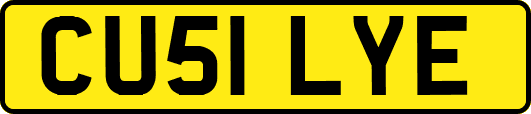 CU51 LYE